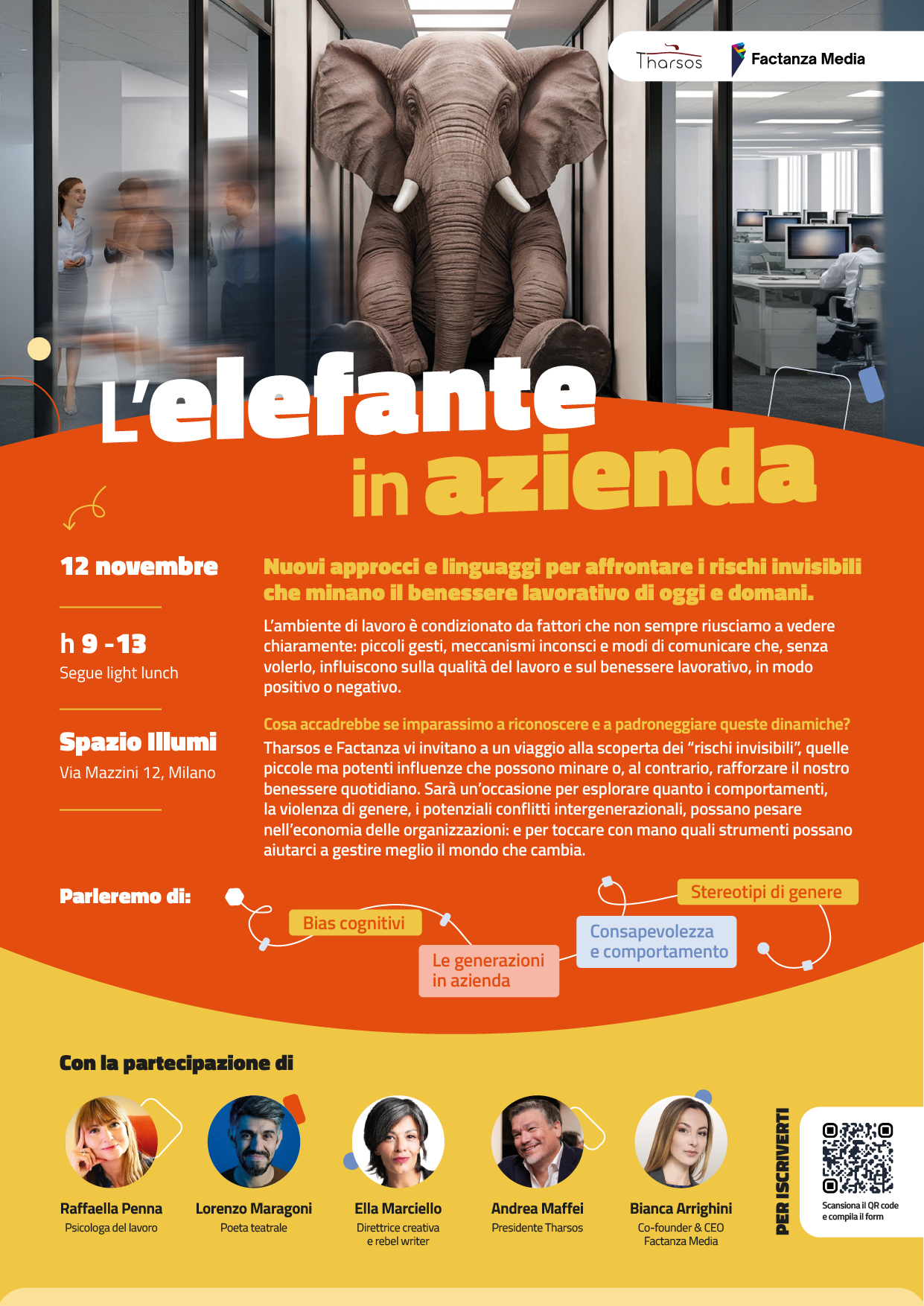 Tharsos

Factanza Media

L'elefante in azienda

12 novembre

h 9 - 13
Segue light lunch

Spazio Illumi
Via Mazzini 12, Milano

Nuovi approcci e linguaggi per affrontare i rischi invisibili che minano il benessere lavorativo di oggi e domani.

L'ambiente di lavoro è condizionato da fattori che non sempre riusciamo a vedere chiaramente: piccoli gesti, meccanismi inconsci e modi di comunicare che, senza volerlo, influiscono sulla qualità del lavoro e sul benessere lavorativo, in modo positivo o negativo.

Cosa accadrebbe se imparassimo a riconoscere e a padroneggiare queste dinamiche?

Tharsos e Factanza vi invitano a un viaggio alla scoperta dei "rischi invisibili", quelle piccole ma potenti influenze che possono minare o, al contrario, rafforzare il nostro benessere quotidiano. Sarà un'occasione per esplorare quanto i comportamenti, la violenza di genere, i potenziali conflitti intergenerazionali, possano pesare nell'economia delle organizzazioni: e per toccare con mano quali strumenti possano aiutarci a gestire meglio il mondo che cambia.

Parleremo di:

Bias cognitivi

Le generazioni
in azienda

Consapevolezza
e comportamento

Stereotipi di genere

Con la partecipazione di

Raffaella Penna
Psicologa del lavoro

Lorenzo Maragoni
Poeta teatrale

Ella Marciello
Direttrice creativa
e rebel writer

Andrea Maffei
Presidente Tharsos

Bianca Arrighini
Co-founder & CEO
Factanza Media

PER ISCRIVERTI

Scansiona il QR code
e compila il form